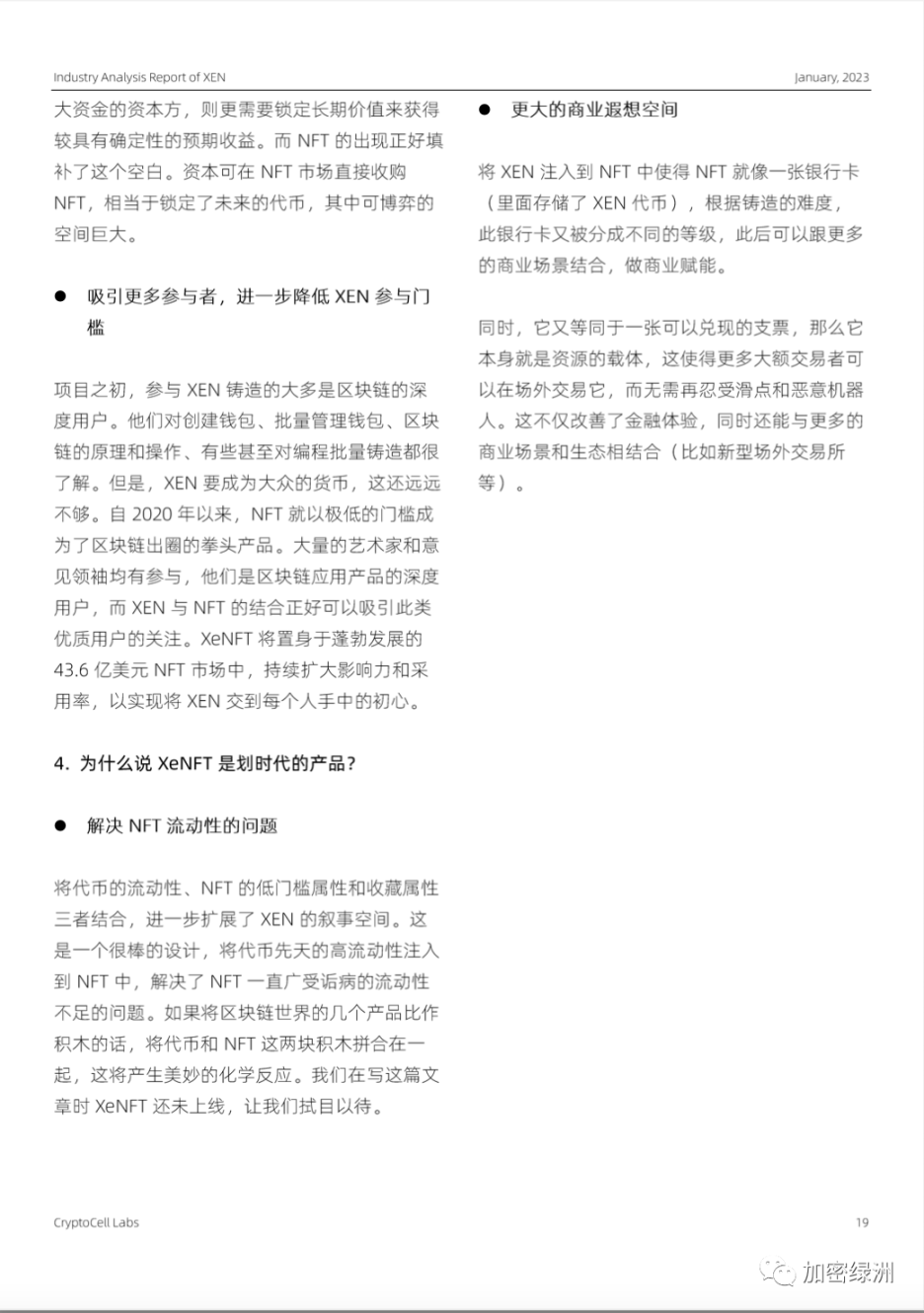 Industry Analysis Report of XEN

January, 2023

大资金的资本方，则更需要锁定长期价值来获得较具有确定性的预期收益。而 NFT 的出现正好填补了这个空白。资本可在 NFT 市场直接收购 NFT，相当于锁定了未来的代币，其中可博弈的空间巨大。

● 吸引更多参与者，进一步降低 XEN 参与门槛

项目之初，参与 XEN 铸造的大多是区块链的深度用户。他们对创建钱包、批量管理钱包、区块链的原理和操作、有些甚至对编程批量铸造都很了解。但是，XEN 要成为大众的货币，这还远远不够。自 2020 年以来，NFT 就以极低的门槛成为了区块链出圈的拳头产品。大量的艺术家和意见领袖均有参与，他们是区块链应用产品的深度用户，而 XEN 与 NFT 的结合正好可以吸引此类优质用户的关注。XeNFT 将置身于蓬勃发展的 43.6 亿美元 NFT 市场中，持续扩大影响力和采用率，以实现将 XEN 交到每个人手中的初心。

4. 为什么说 XeNFT 是划时代的产品？

● 解决 NFT 流动性的问题

将代币的流动性、NFT 的低门槛属性和收藏属性三者结合，进一步扩展了 XEN 的叙事空间。这是一个很棒的设计，将代币先天的高流动性注入到 NFT 中，解决了 NFT 一直广受诟病的流动性不足的问题。如果将区块链世界的几个产品比作积木的话，将代币和 NFT 这两块积木拼合在一起，这将产生美妙的化学反应。我们在写这篇文章时 XeNFT 还未上线，让我们拭目以待。

● 更大的商业遐想空间

将 XEN 注入到 NFT 中使得 NFT 就像一张银行卡（里面存储了 XEN 代币），根据铸造的难度，此银行卡又被分成不同的等级，此后可以跟更多的商业场景结合，做商业赋能。

同时，它又等同于一张可以兑现的支票，那么它本身就是资源的载体，这使得更多大额交易者可以在场外交易它，而无需再忍受滑点和恶意机器人。这不仅改善了金融体验，同时还能与更多的商业场景和生态相结合（比如新型场外交易所等）。

CryptoCell Labs

19

加密绿洲